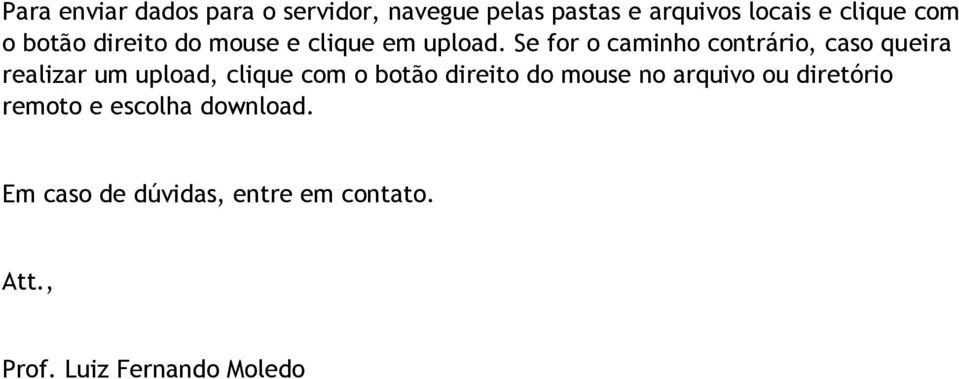 Para enviar dados para o servidor, navegue pelas pastas e arquivos locais e clique com o botão direito do mouse e clique em upload. Se for o caminho contrário, caso queira realizar um upload, clique com o botão direito do mouse no arquivo ou diretório remoto e escolha download.

Em caso de dúvidas, entre em contato.

Att.,

Prof. Luiz Fernando Moledo